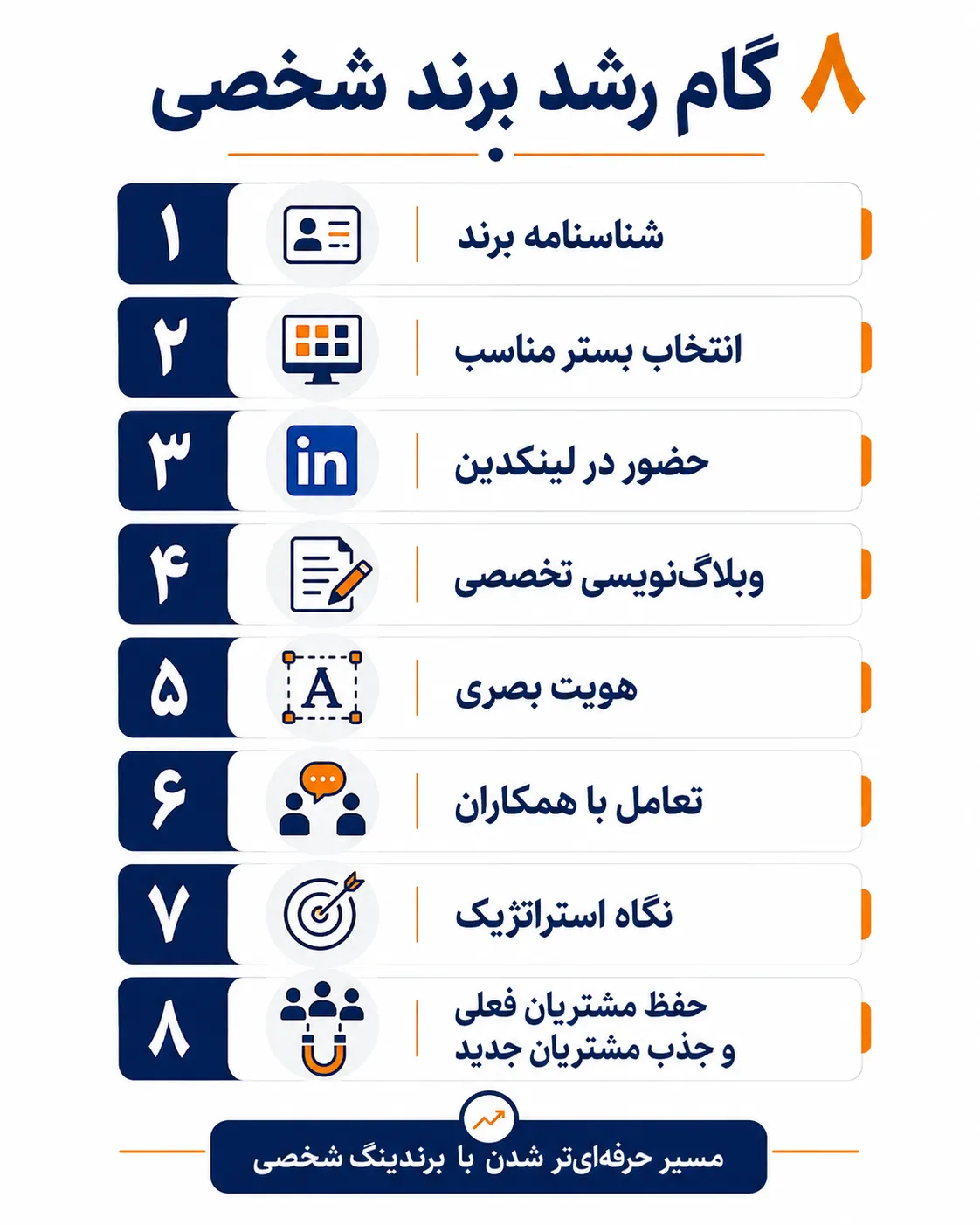 ۸ گام رشد برند شخصی

۱ شناسنامه برند

۲ انتخاب بستر مناسب

۳ in حضور در لینکدین

۴ وبلاگ‌نویسی تخصصی

۵ A هویت بصری

۶ تعامل با همکاران

۷ نگاه استراتژیک

۸ حفظ مشتریان فعلی و جذب مشتریان جدید

مسیر حرفه‌ای‌تر شدن با برندینگ شخصی